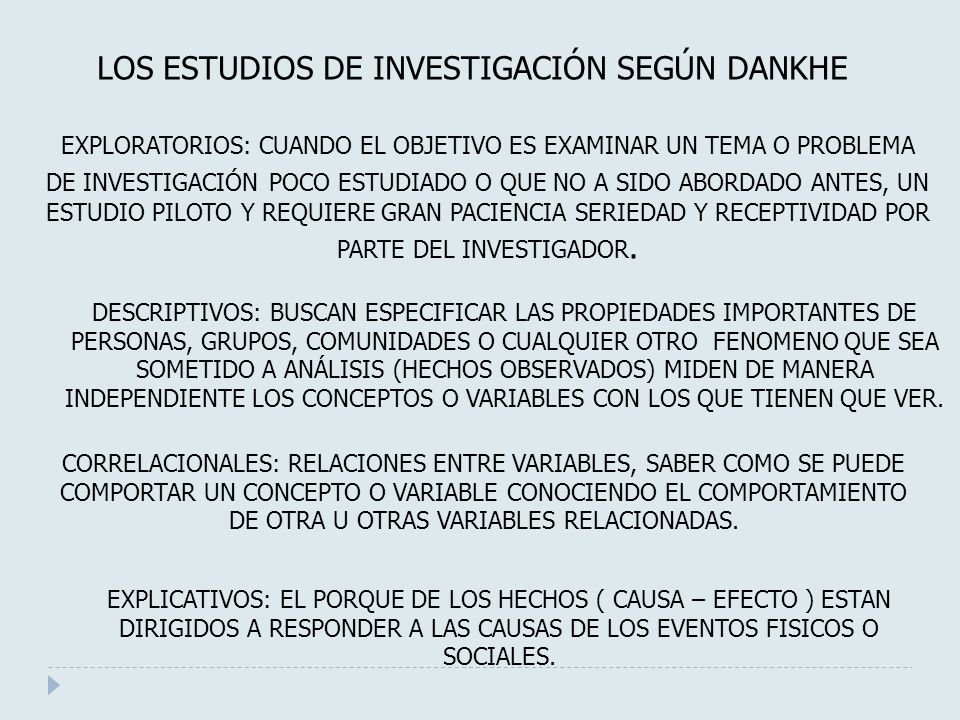 LOS ESTUDIOS DE INVESTIGACIÓN SEGÚN DANKHE

EXPLORATORIOS: CUANDO EL OBJETIVO ES EXAMINAR UN TEMA O PROBLEMA DE INVESTIGACIÓN POCO ESTUDIADO O QUE NO A SIDO ABORDADO ANTES, UN ESTUDIO PILOTO Y REQUIERE GRAN PACIENCIA SERIEDAD Y RECEPTIVIDAD POR PARTE DEL INVESTIGADOR.

DESCRIPTIVOS: BUSCAN ESPECIFICAR LAS PROPIEDADES IMPORTANTES DE PERSONAS, GRUPOS, COMUNIDADES O CUALQUIER OTRO FENOMENO QUE SEA SOMETIDO A ANÁLISIS (HECHOS OBSERVADOS) MIDEN DE MANERA INDEPENDIENTE LOS CONCEPTOS O VARIABLES CON LOS QUE TIENEN QUE VER.

CORRELACIONALES: RELACIONES ENTRE VARIABLES, SABER COMO SE PUEDE COMPORTAR UN CONCEPTO O VARIABLE CONOCIENDO EL COMPORTAMIENTO DE OTRA U OTRAS VARIABLES RELACIONADAS.

EXPLICATIVOS: EL PORQUE DE LOS HECHOS ( CAUSA – EFECTO ) ESTAN DIRIGIDOS A RESPONDER A LAS CAUSAS DE LOS EVENTOS FISICOS O SOCIALES.